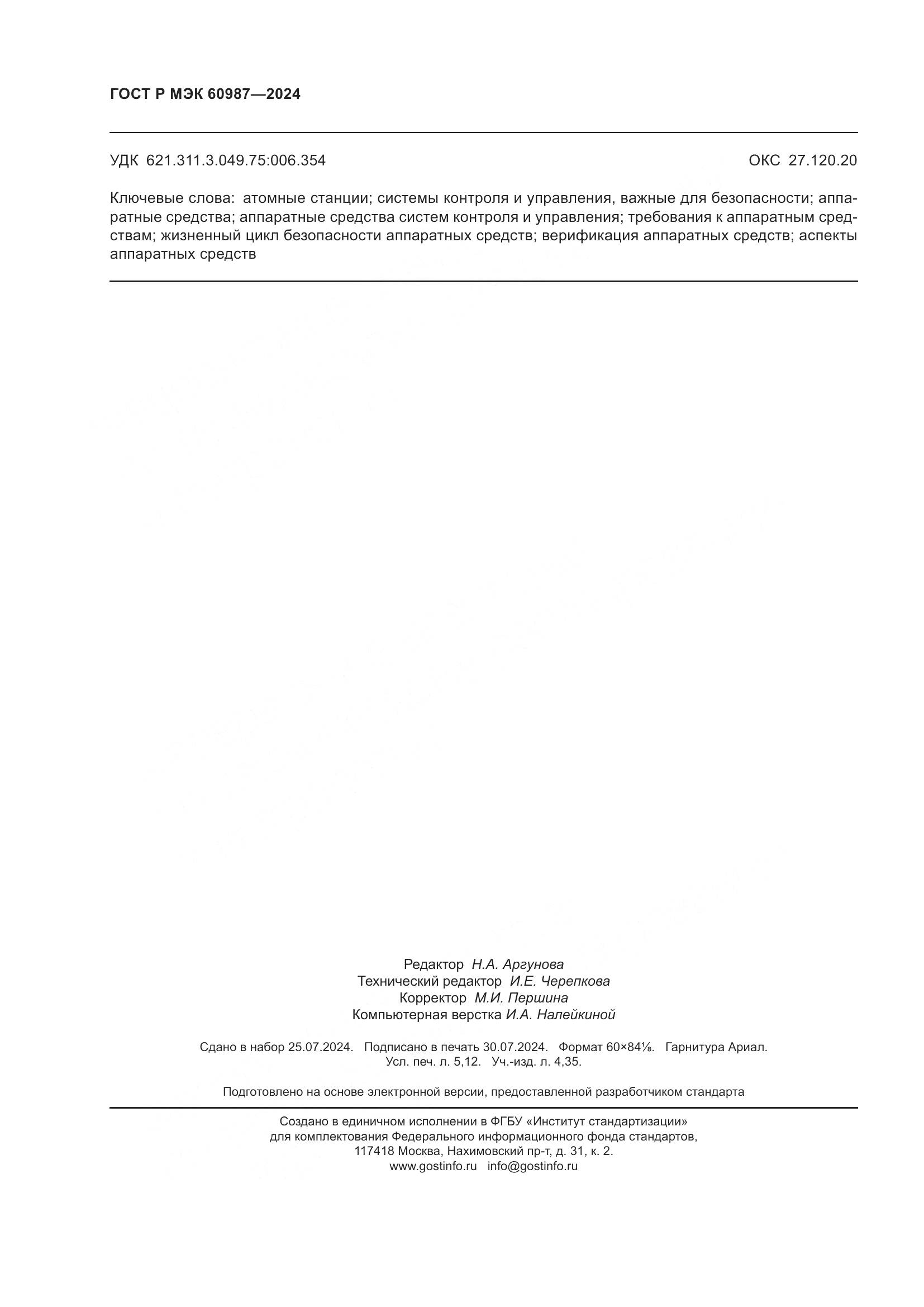 ГОСТ Р МЭК 60987—2024

УДК 621.311.3.049.75:006.354

ОКС 27.120.20

Ключевые слова: атомные станции; системы контроля и управления, важные для безопасности; аппаратные средства; аппаратные средства систем контроля и управления; требования к аппаратным средствам; жизненный цикл безопасности аппаратных средств; верификация аппаратных средств; аспекты аппаратных средств

Редактор Н.А. Аргунова
Технический редактор И.Е. Черепкова
Корректор М.И. Першина
Компьютерная верстка И.А. Налейкиной

Сдано в набор 25.07.2024. Подписано в печать 30.07.2024. Формат 60×84⅛. Гарнитура Ариал.
Усл. печ. л. 5,12. Уч.-изд. л. 4,35.

Подготовлено на основе электронной версии, предоставленной разработчиком стандарта

Создано в единичном исполнении в ФГБУ «Институт стандартизации»
для комплектования Федерального информационного фонда стандартов,
117418 Москва, Нахимовский пр-т, д. 31, к. 2.
www.gostinfo.ru info@gostinfo.ru